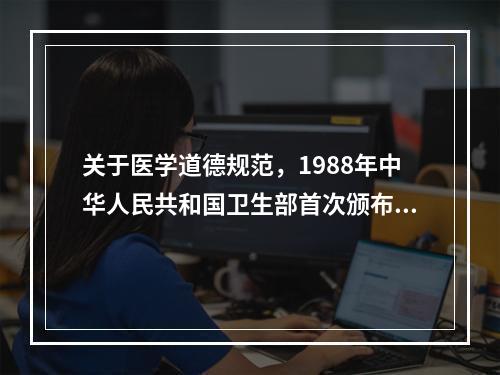 关于医学道德规范，1988年中华人民共和国卫生部首次颁布...